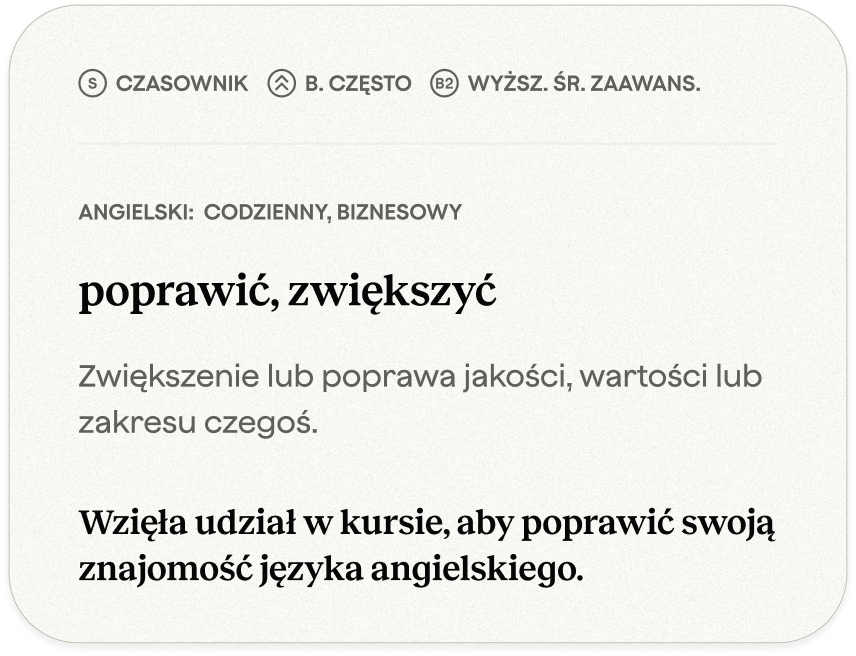 S CZASOWNIK  B. CZĘSTO  B2 WYŻSZ. ŚR. ZAAWANS.

ANGIELSKI: CODZIENNY, BIZNESOWY

poprawić, zwiększyć

Zwiększenie lub poprawa jakości, wartości lub zakresu czegoś.

Wzięła udział w kursie, aby poprawić swoją znajomość języka angielskiego.